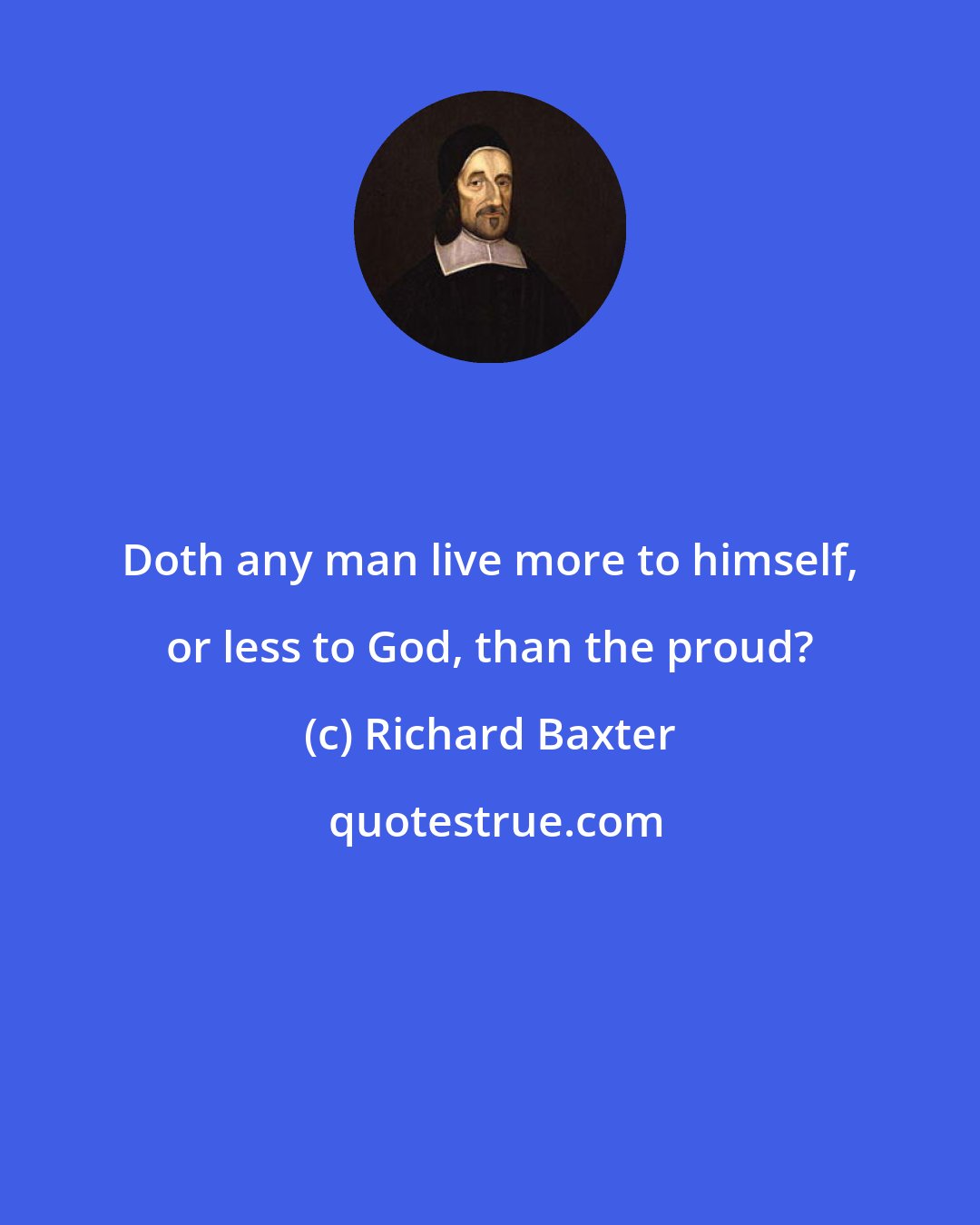 Doth any man live more to himself, or less to God, than the proud?

(c) Richard Baxter

quotestrue.com